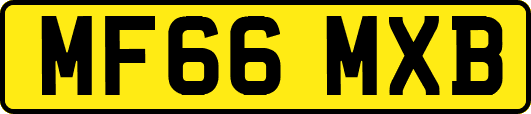 MF66 MXB